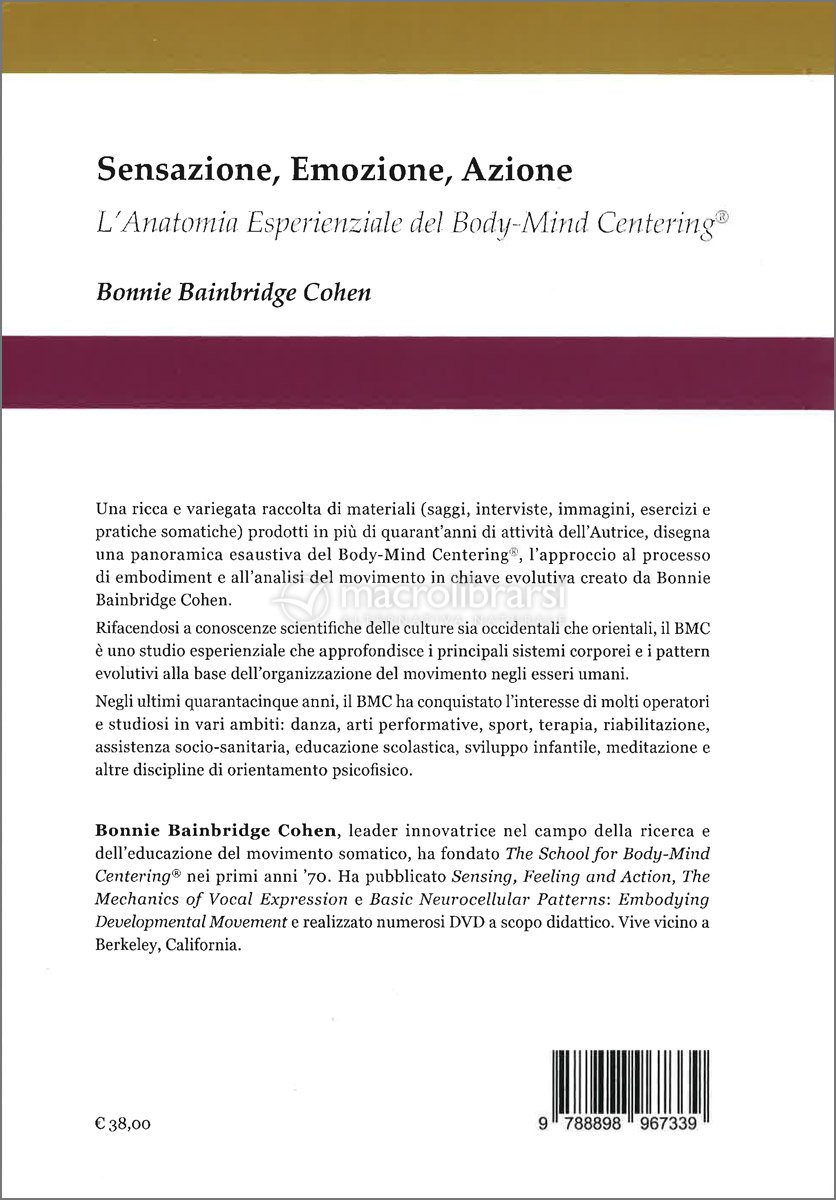 Sensazione, Emozione, Azione

L'Anatomia Esperienziale del Body-Mind Centering®

Bonnie Bainbridge Cohen

Una ricca e variegata raccolta di materiali (saggi, interviste, immagini, esercizi e pratiche somatiche) prodotti in più di quarant'anni di attività dell'Autrice, disegna una panoramica esaustiva del Body-Mind Centering®, l'approccio al processo di embodiment e all'analisi del movimento in chiave evolutiva creato da Bonnie Bainbridge Cohen.

macrolibrarsi

Rifacendosi a conoscenze scientifiche delle culture sia occidentali che orientali, il BMC è uno studio esperienziale che approfondisce i principali sistemi corporei e i pattern evolutivi alla base dell'organizzazione del movimento negli esseri umani.

Negli ultimi quarantacinque anni, il BMC ha conquistato l'interesse di molti operatori e studiosi in vari ambiti: danza, arti performative, sport, terapia, riabilitazione, assistenza socio-sanitaria, educazione scolastica, sviluppo infantile, meditazione e altre discipline di orientamento psicofisico.

Bonnie Bainbridge Cohen, leader innovatrice nel campo della ricerca e dell'educazione del movimento somatico, ha fondato The School for Body-Mind Centering® nei primi anni '70. Ha pubblicato Sensing, Feeling and Action, The Mechanics of Vocal Expression e Basic Neurocellular Patterns: Embodying Developmental Movement e realizzato numerosi DVD a scopo didattico. Vive vicino a Berkeley, California.

€ 38,00

9 788898 967339